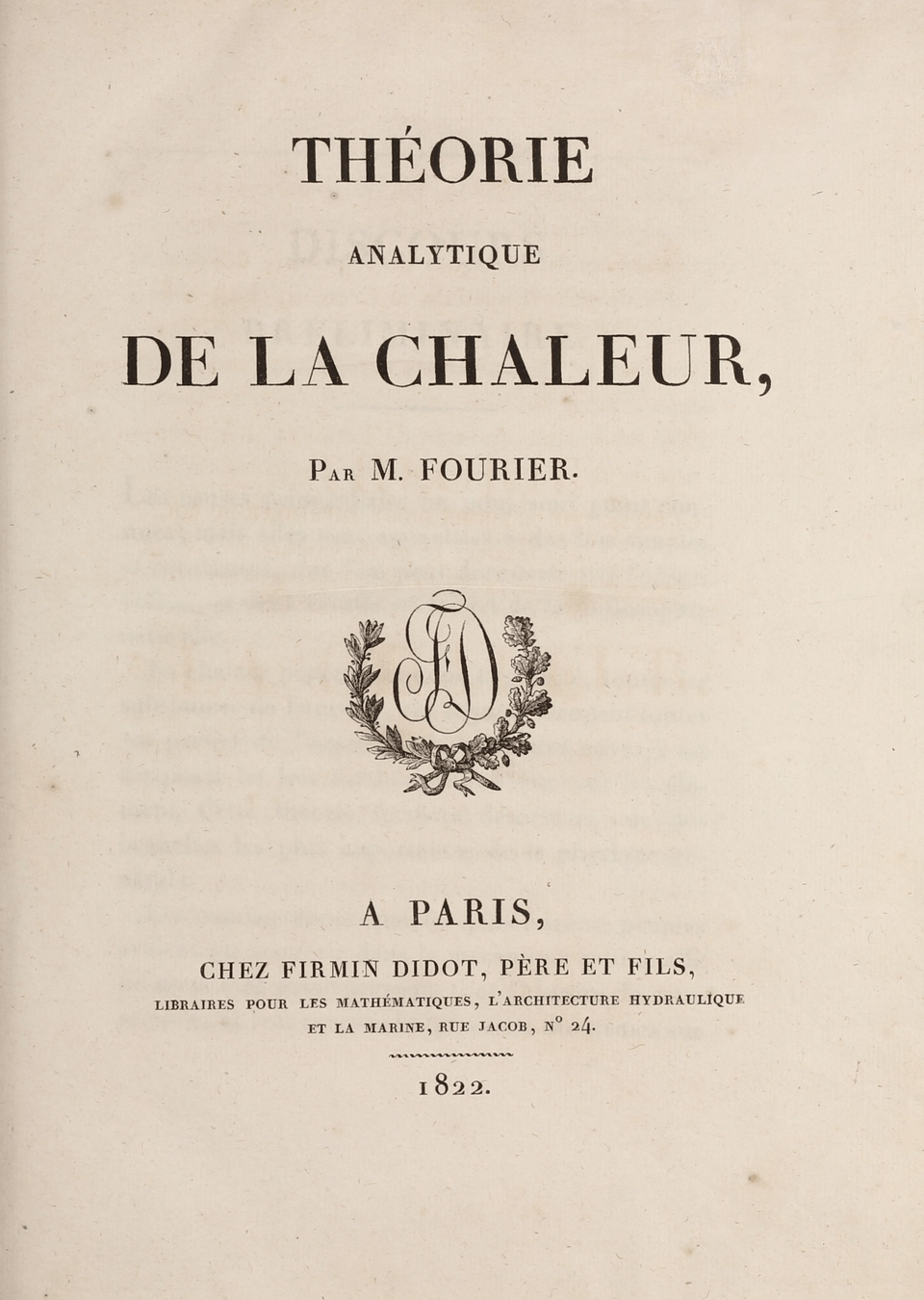 THÉORIE
ANALYTIQUE
DE LA CHALEUR,

Par M. FOURIER.

FD

A PARIS,
CHEZ FIRMIN DIDOT, PÈRE ET FILS,
LIBRAIRES POUR LES MATHÉMATIQUES, L'ARCHITECTURE HYDRAULIQUE ET LA MARINE, RUE JACOB, N° 24.

1822.